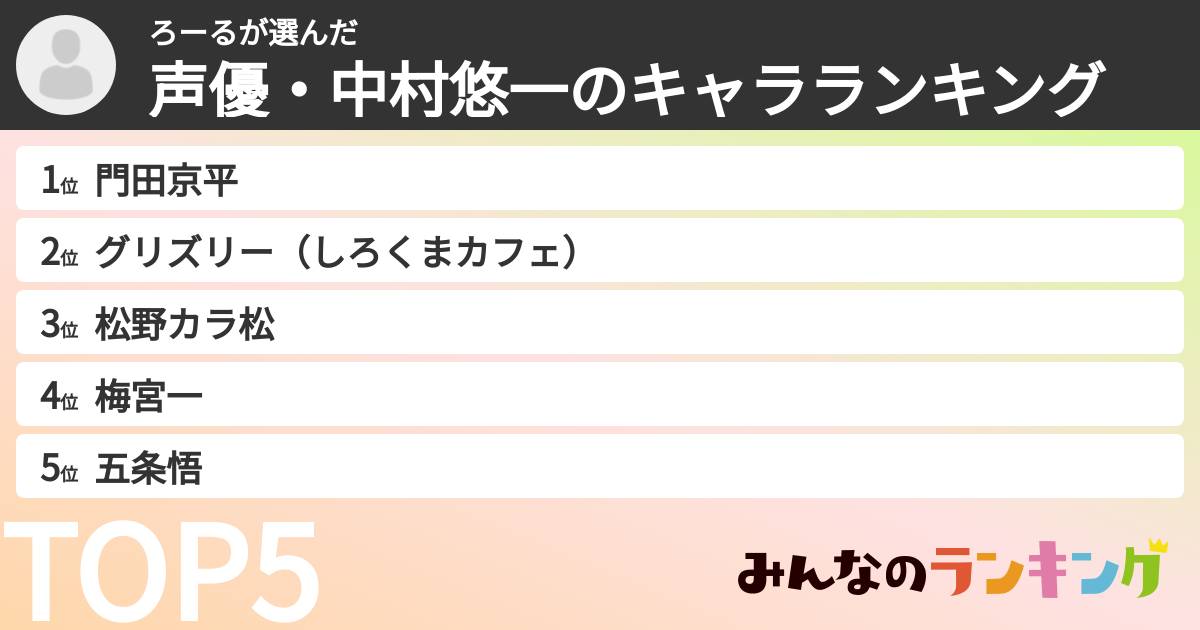 ろーるが選んだ
声優・中村悠一のキャラランキング

1位 門田京平
2位 グリズリー（しろくまカフェ）
3位 松野カラ松
4位 梅宮一
5位 五条悟

TOP5

みんなのランキング